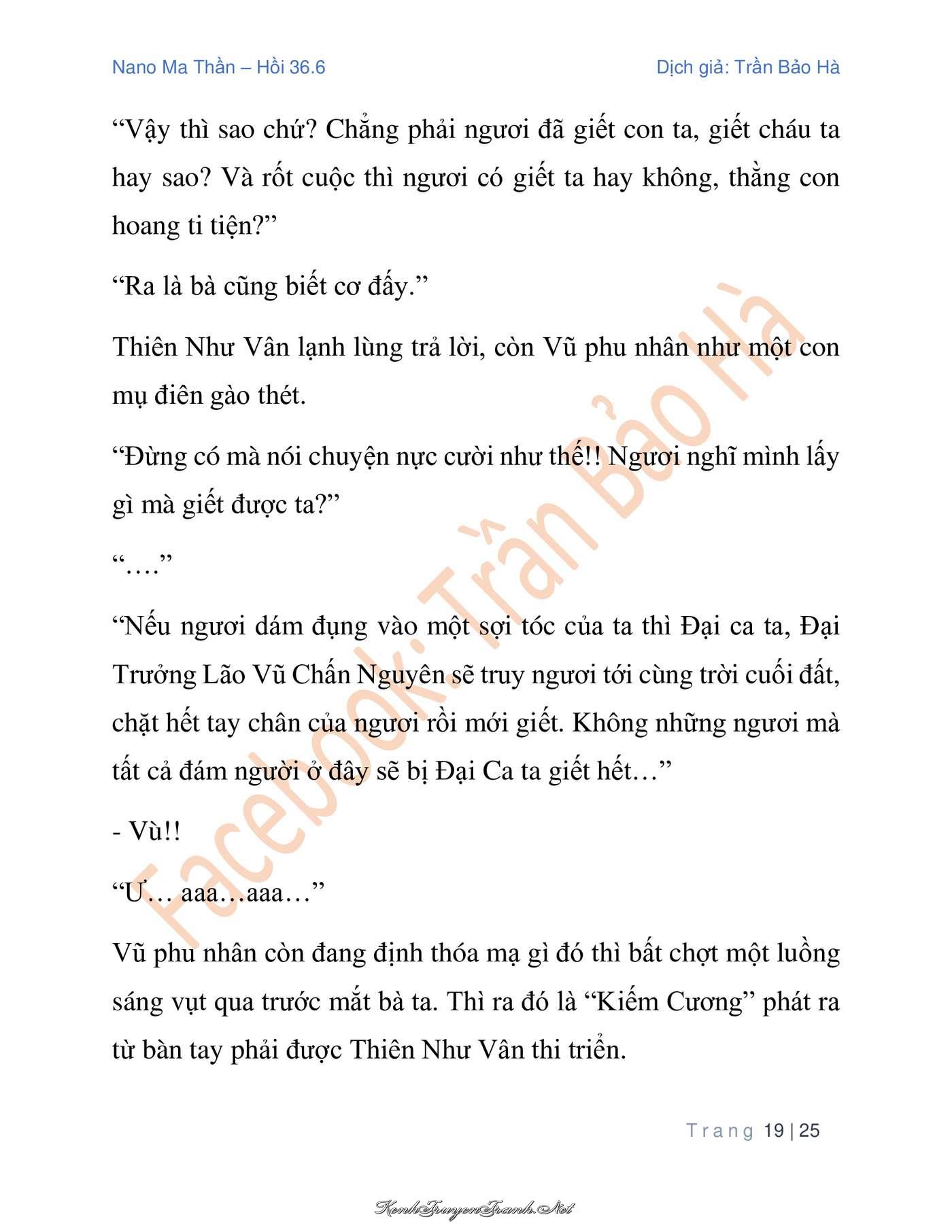 Nano Ma Thần – Hồi 36.6

Dịch giả: Trần Bảo Hà

“Vậy thì sao chứ? Chẳng phải ngươi đã giết con ta, giết cháu ta hay sao? Và rốt cuộc thì ngươi có giết ta hay không, thằng con hoang ti tiện?”

“Ra là bà cũng biết cơ đấy.”

Thiên Như Vân lạnh lùng trả lời, còn Vũ phu nhân như một con mụ điên gào thét.

“Đừng có mà nói chuyện nực cười như thế!! Ngươi nghĩ mình lấy gì mà giết được ta?”

“….”

“Nếu ngươi dám đụng vào một sợi tóc của ta thì Đại ca ta, Đại Trưởng Lão Vũ Chấn Nguyên sẽ truy ngươi tới cùng trời cuối đất, chặt hết tay chân của ngươi rồi mới giết. Không những ngươi mà tất cả đám người ở đây sẽ bị Đại Ca ta giết hết…”

- Vù!!

“Ư… aaa…aaa…”

Vũ phu nhân còn đang định thóa mạ gì đó thì bất chợt một luồng sáng vụt qua trước mắt bà ta. Thì ra đó là “Kiếm Cương” phát ra từ bàn tay phải được Thiên Như Vân thi triển.

Facebook: Trần Bảo Hà

Trang 19 | 25

KenhTruyenTranh.Net